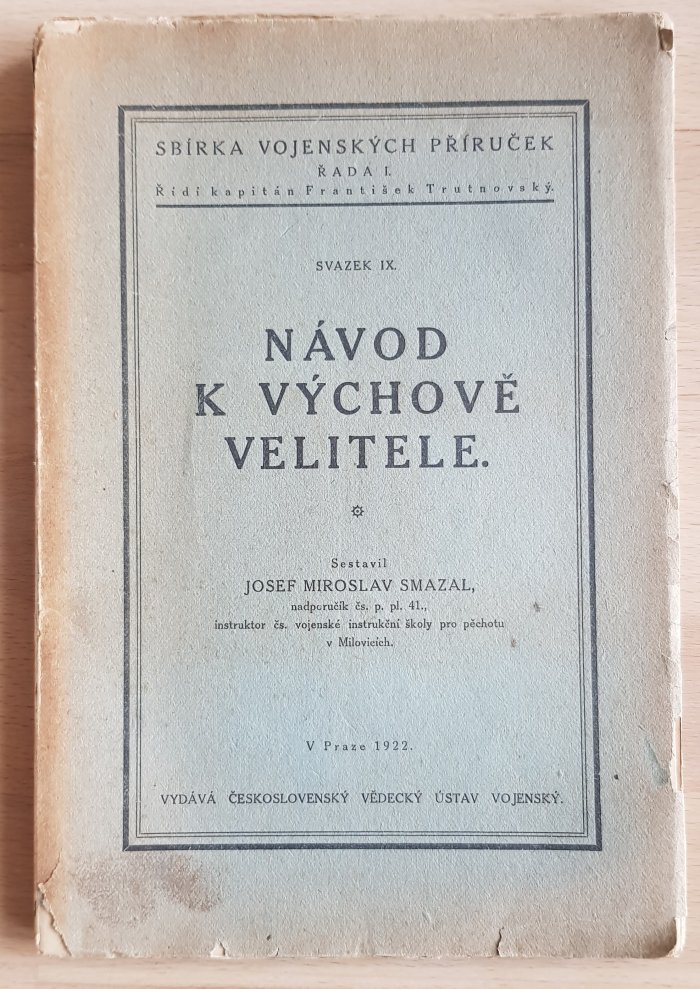 SBÍRKA VOJENSKÝCH PŘÍRUČEK
ŘADA I.
Řídí kapitán František Trutnovský.

SVAZEK IX.

NÁVOD
K VÝCHOVĚ
VELITELE.

Sestavil
JOSEF MIROSLAV SMAZAL,
nadporučík čs. p. pl. 41.,
instruktor čs. vojenské instrukční školy pro pěchotu
v Milovicích.

V Praze 1922.

VYDÁVÁ ČESKOSLOVENSKÝ VĚDECKÝ ÚSTAV VOJENSKÝ.